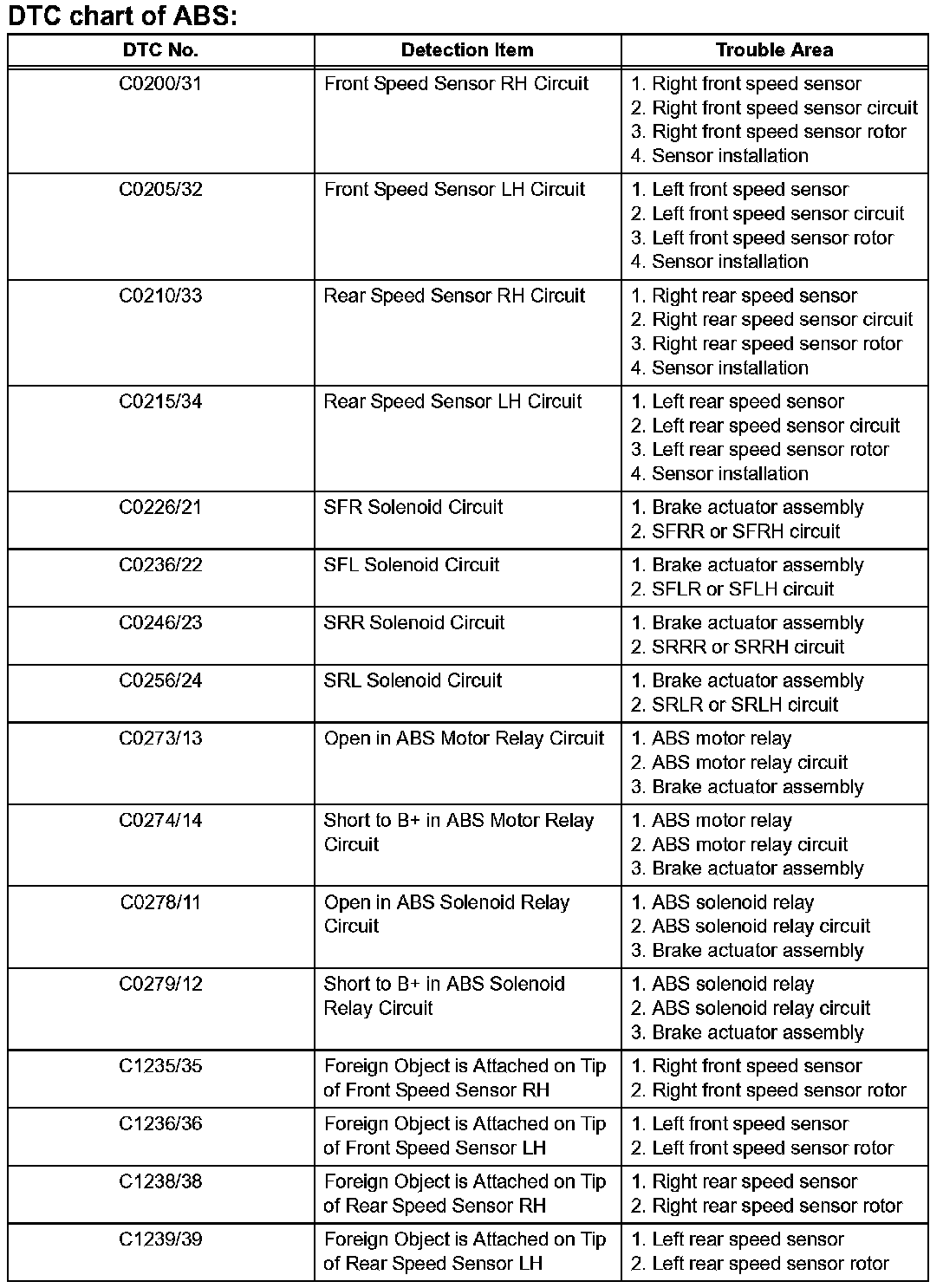 DTC chart of ABS:

| DTC No. | Detection Item | Trouble Area |
|---|---|---|
| C0200/31 | Front Speed Sensor RH Circuit | 1. Right front speed sensor 2. Right front speed sensor circuit 3. Right front speed sensor rotor 4. Sensor installation |
| C0205/32 | Front Speed Sensor LH Circuit | 1. Left front speed sensor 2. Left front speed sensor circuit 3. Left front speed sensor rotor 4. Sensor installation |
| C0210/33 | Rear Speed Sensor RH Circuit | 1. Right rear speed sensor 2. Right rear speed sensor circuit 3. Right rear speed sensor rotor 4. Sensor installation |
| C0215/34 | Rear Speed Sensor LH Circuit | 1. Left rear speed sensor 2. Left rear speed sensor circuit 3. Left rear speed sensor rotor 4. Sensor installation |
| C0226/21 | SFR Solenoid Circuit | 1. Brake actuator assembly 2. SFRR or SFRH circuit |
| C0236/22 | SFL Solenoid Circuit | 1. Brake actuator assembly 2. SFLR or SFLH circuit |
| C0246/23 | SRR Solenoid Circuit | 1. Brake actuator assembly 2. SRRR or SRRH circuit |
| C0256/24 | SRL Solenoid Circuit | 1. Brake actuator assembly 2. SRLR or SRLH circuit |
| C0273/13 | Open in ABS Motor Relay Circuit | 1. ABS motor relay 2. ABS motor relay circuit 3. Brake actuator assembly |
| C0274/14 | Short to B+ in ABS Motor Relay Circuit | 1. ABS motor relay 2. ABS motor relay circuit 3. Brake actuator assembly |
| C0278/11 | Open in ABS Solenoid Relay Circuit | 1. ABS solenoid relay 2. ABS solenoid relay circuit 3. Brake actuator assembly |
| C0279/12 | Short to B+ in ABS Solenoid Relay Circuit | 1. ABS solenoid relay 2. ABS solenoid relay circuit 3. Brake actuator assembly |
| C1235/35 | Foreign Object is Attached on Tip of Front Speed Sensor RH | 1. Right front speed sensor 2. Right front speed sensor rotor |
| C1236/36 | Foreign Object is Attached on Tip of Front Speed Sensor LH | 1. Left front speed sensor 2. Left front speed sensor rotor |
| C1238/38 | Foreign Object is Attached on Tip of Rear Speed Sensor RH | 1. Right rear speed sensor 2. Right rear speed sensor rotor |
| C1239/39 | Foreign Object is Attached on Tip of Rear Speed Sensor LH | 1. Left rear speed sensor 2. Left rear speed sensor rotor |